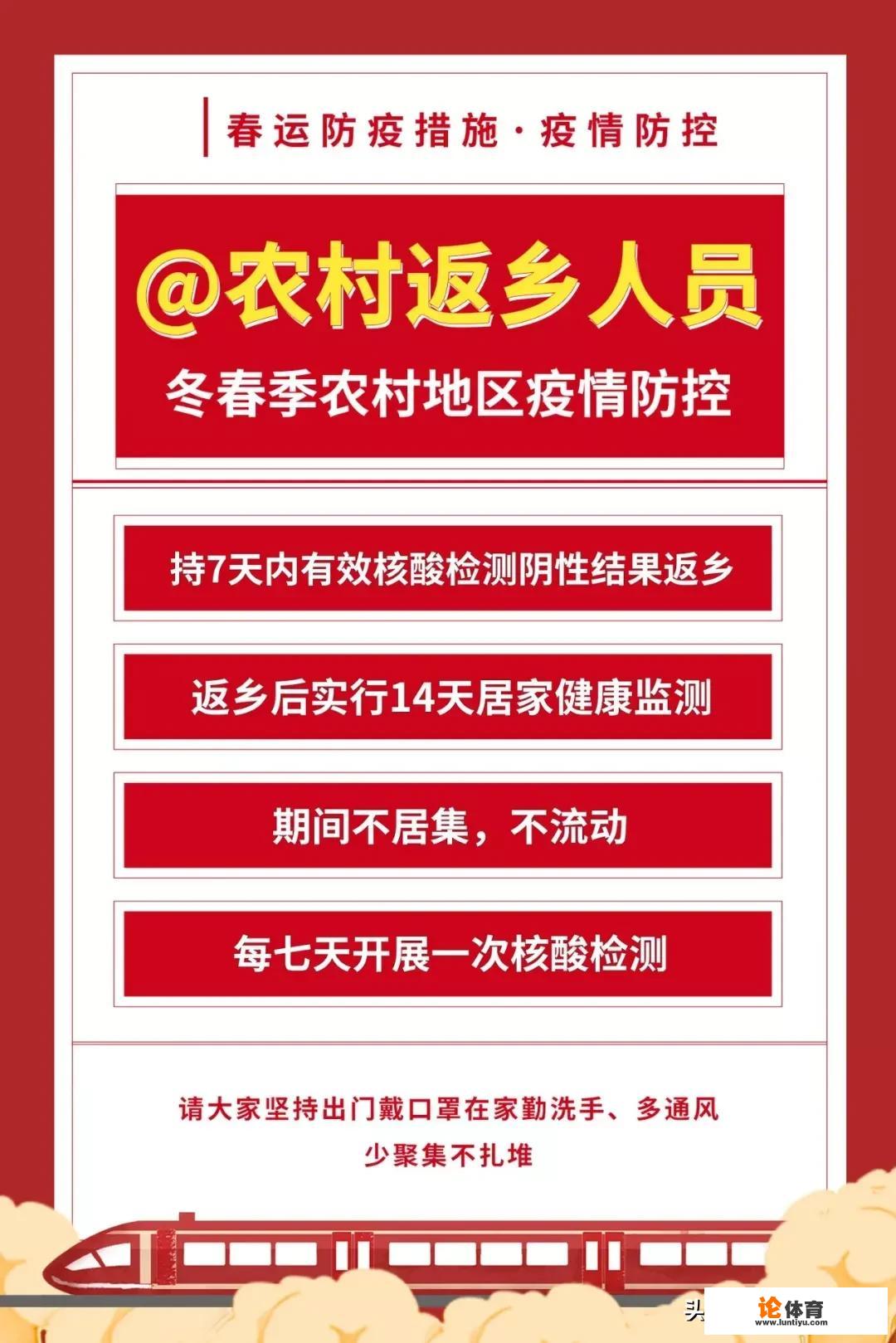 春运防疫措施·疫情防控

@农村返乡人员

冬春季农村地区疫情防控

持7天内有效核酸检测阴性结果返乡

返乡后实行14天居家健康监测

期间不居集，不流动

每七天开展一次核酸检测

请大家坚持出门戴口罩在家勤洗手、多通风
少聚集不扎堆

头

论体育
www.luntiyu.com